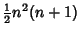 $\frac{1}{2}n^2(n+1)$